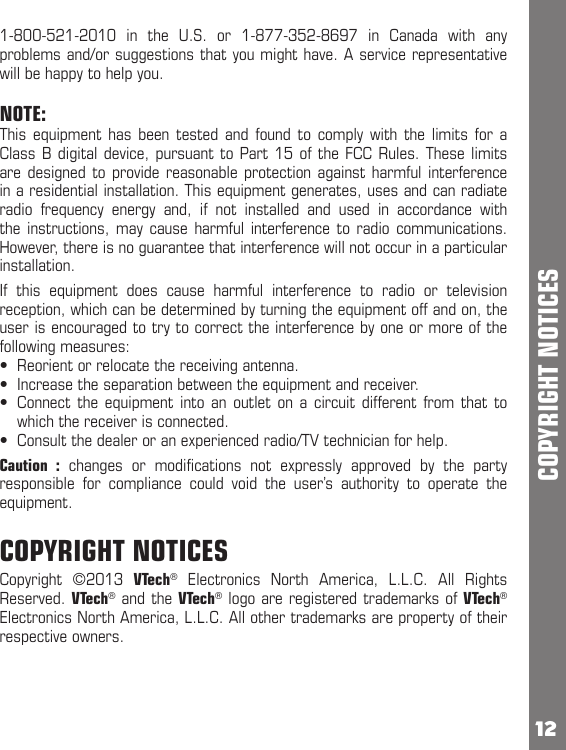 1-800-521-2010 in the U.S. or 1-877-352-8697 in Canada with any problems and/or suggestions that you might have. A service representative will be happy to help you.

NOTE:
This equipment has been tested and found to comply with the limits for a Class B digital device, pursuant to Part 15 of the FCC Rules. These limits are designed to provide reasonable protection against harmful interference in a residential installation. This equipment generates, uses and can radiate radio frequency energy and, if not installed and used in accordance with the instructions, may cause harmful interference to radio communications. However, there is no guarantee that interference will not occur in a particular installation.

If this equipment does cause harmful interference to radio or television reception, which can be determined by turning the equipment off and on, the user is encouraged to try to correct the interference by one or more of the following measures:
• Reorient or relocate the receiving antenna.
• Increase the separation between the equipment and receiver.
• Connect the equipment into an outlet on a circuit different from that to which the receiver is connected.
• Consult the dealer or an experienced radio/TV technician for help.

Caution : changes or modifications not expressly approved by the party responsible for compliance could void the user's authority to operate the equipment.

COPYRIGHT NOTICES
Copyright ©2013 VTech® Electronics North America, L.L.C. All Rights Reserved. VTech® and the VTech® logo are registered trademarks of VTech® Electronics North America, L.L.C. All other trademarks are property of their respective owners.

COPYRIGHT NOTICES

12